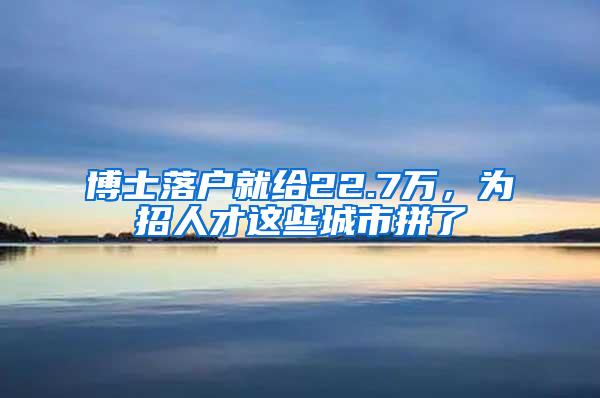 博士落户就给22.7万，为招人才这些城市拼了